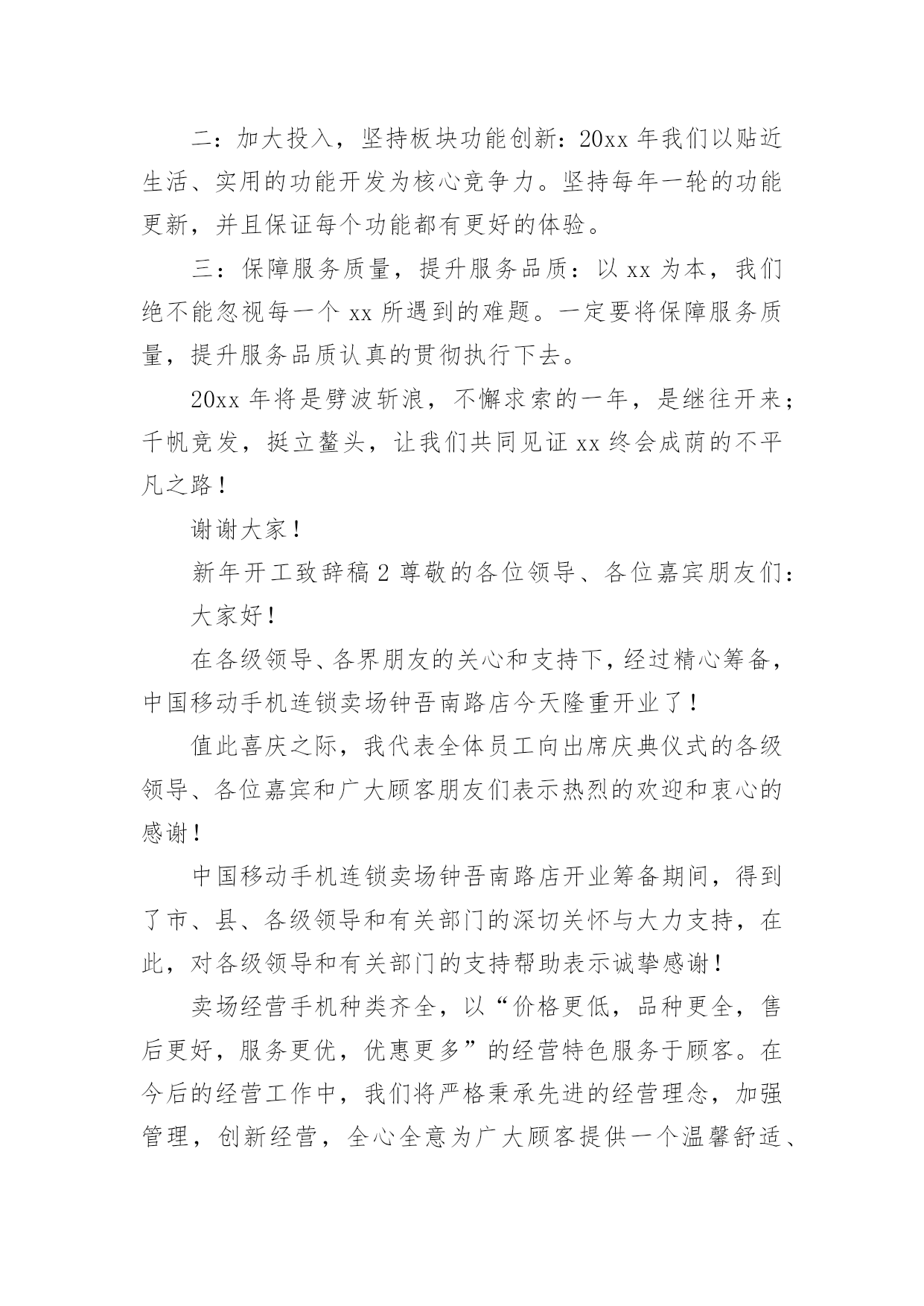 二：加大投入，坚持板块功能创新：20xx 年我们以贴近生活、实用的功能开发为核心竞争力。坚持每年一轮的功能更新，并且保证每个功能都有更好的体验。

三：保障服务质量，提升服务品质：以 xx 为本，我们绝不能忽视每一个 xx 所遇到的难题。一定要将保障服务质量，提升服务品质认真的贯彻执行下去。

20xx 年将是劈波斩浪，不懈求索的一年，是继往开来；千帆竞发，挺立鳌头，让我们共同见证 xx 终会成荫的不平凡之路！

谢谢大家！

新年开工致辞稿 2 尊敬的各位领导、各位嘉宾朋友们：

大家好！

在各级领导、各界朋友的关心和支持下，经过精心筹备，中国移动手机连锁卖场钟吾南路店今天隆重开业了！

值此喜庆之际，我代表全体员工向出席庆典仪式的各级领导、各位嘉宾和广大顾客朋友们表示热烈的欢迎和衷心的感谢！

中国移动手机连锁卖场钟吾南路店开业筹备期间，得到了市、县、各级领导和有关部门的深切关怀与大力支持，在此，对各级领导和有关部门的支持帮助表示诚挚感谢！

卖场经营手机种类齐全，以“价格更低，品种更全，售后更好，服务更优，优惠更多”的经营特色服务于顾客。在今后的经营工作中，我们将严格秉承先进的经营理念，加强管理，创新经营，全心全意为广大顾客提供一个温馨舒适、